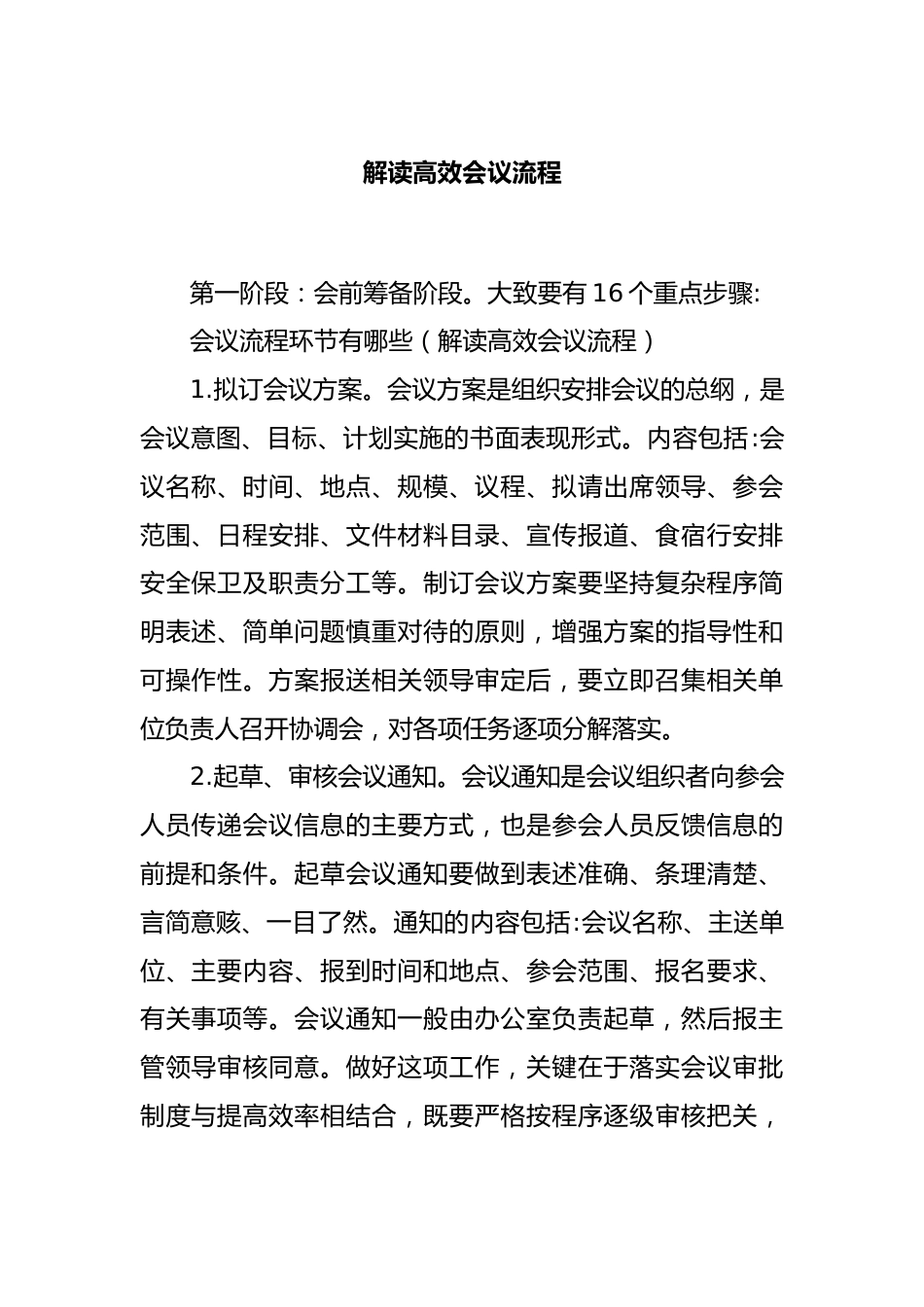 解读高效会议流程

第一阶段：会前筹备阶段。大致要有16个重点步骤:

会议流程环节有哪些（解读高效会议流程）

1.拟订会议方案。会议方案是组织安排会议的总纲，是会议意图、目标、计划实施的书面表现形式。内容包括:会议名称、时间、地点、规模、议程、拟请出席领导、参会范围、日程安排、文件材料目录、宣传报道、食宿行安排安全保卫及职责分工等。制订会议方案要坚持复杂程序简明表述、简单问题慎重对待的原则，增强方案的指导性和可操作性。方案报送相关领导审定后，要立即召集相关单位负责人召开协调会，对各项任务逐项分解落实。

2.起草、审核会议通知。会议通知是会议组织者向参会人员传递会议信息的主要方式，也是参会人员反馈信息的前提和条件。起草会议通知要做到表述准确、条理清楚、言简意赅、一目了然。通知的内容包括:会议名称、主送单位、主要内容、报到时间和地点、参会范围、报名要求、有关事项等。会议通知一般由办公室负责起草，然后报主管领导审核同意。做好这项工作，关键在于落实会议审批制度与提高效率相结合，既要严格按程序逐级审核把关，